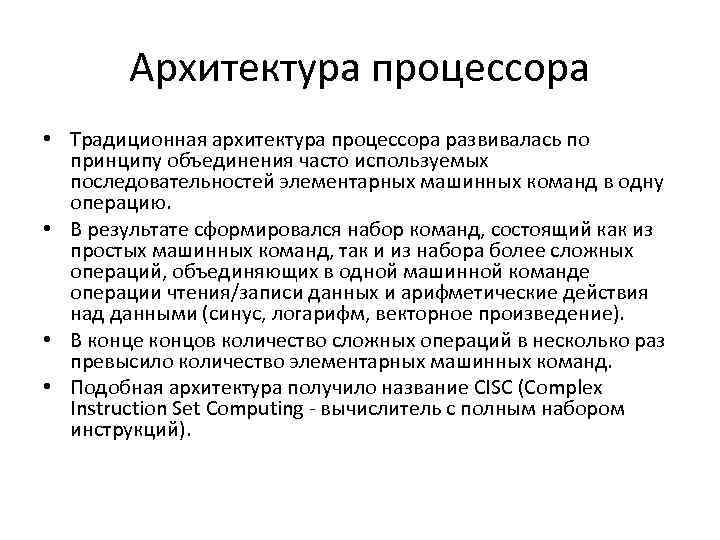 Архитектура процессора

• Традиционная архитектура процессора развивалась по принципу объединения часто используемых последовательностей элементарных машинных команд в одну операцию.

• В результате сформировался набор команд, состоящий как из простых машинных команд, так и из набора более сложных операций, объединяющих в одной машинной команде операции чтения/записи данных и арифметические действия над данными (синус, логарифм, векторное произведение).

• В конце концов количество сложных операций в несколько раз превысило количество элементарных машинных команд.

• Подобная архитектура получило название CISC (Complex Instruction Set Computing - вычислитель с полным набором инструкций).